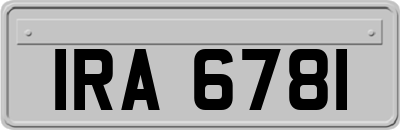 IRA 6781